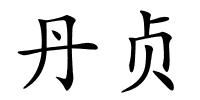 丹贞